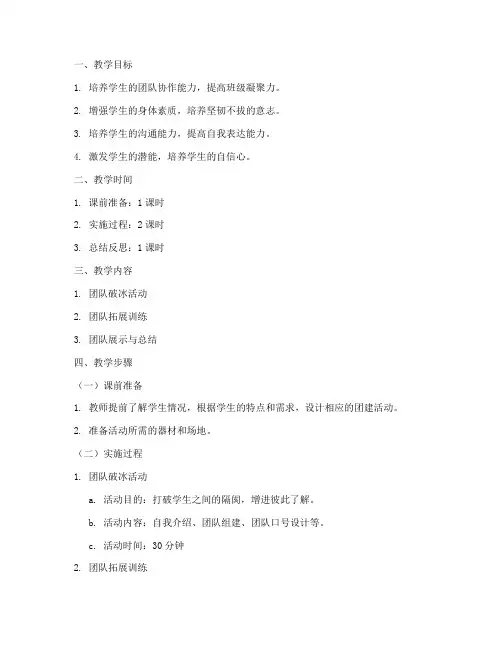 一、教学目标

1. 培养学生的团队协作能力，提高班级凝聚力。

2. 增强学生的身体素质，培养坚韧不拔的意志。

3. 培养学生的沟通能力，提高自我表达能力。

4. 激发学生的潜能，培养学生的自信心。

二、教学时间

1. 课前准备：1 课时

2. 实施过程：2 课时

3. 总结反思：1 课时

三、教学内容

1. 团队破冰活动

2. 团队拓展训练

3. 团队展示与总结

四、教学步骤

（一）课前准备

1. 教师提前了解学生情况，根据学生的特点和需求，设计相应的团建活动。

2. 准备活动所需的器材和场地。

（二）实施过程

1. 团队破冰活动

a. 活动目的：打破学生之间的隔阂，增进彼此了解。

b. 活动内容：自我介绍、团队组建、团队口号设计等。

c. 活动时间：30 分钟

2. 团队拓展训练